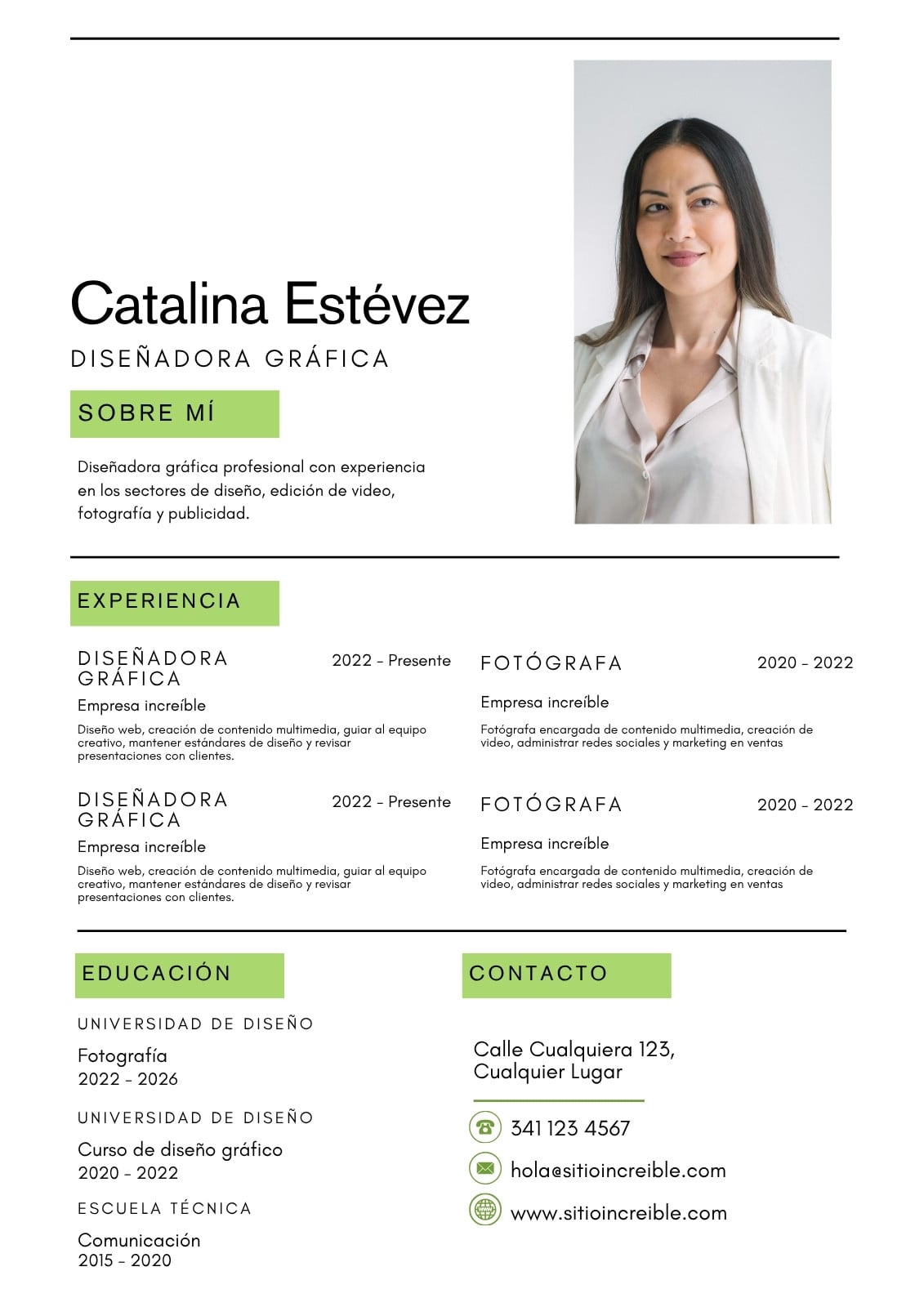 Catalina Estévez

DISEÑADORA GRÁFICA

SOBRE MÍ

Diseñadora gráfica profesional con experiencia en los sectores de diseño, edición de video, fotografía y publicidad.

EXPERIENCIA

DISEÑADORA GRÁFICA

2022 - Presente

Empresa increíble

Diseño web, creación de contenido multimedia, guiar al equipo creativo, mantener estándares de diseño y revisar presentaciones con clientes.

DISEÑADORA GRÁFICA

2022 - Presente

Empresa increíble

Diseño web, creación de contenido multimedia, guiar al equipo creativo, mantener estándares de diseño y revisar presentaciones con clientes.

FOTÓGRAFA

2020 - 2022

Empresa increíble

Fotógrafa encargada de contenido multimedia, creación de video, administrar redes sociales y marketing en ventas

FOTÓGRAFA

2020 - 2022

Empresa increíble

Fotógrafa encargada de contenido multimedia, creación de video, administrar redes sociales y marketing en ventas

EDUCACIÓN

UNIVERSIDAD DE DISEÑO

Fotografía
2022 - 2026

UNIVERSIDAD DE DISEÑO

Curso de diseño gráfico
2020 - 2022

ESCUELA TÉCNICA

Comunicación
2015 - 2020

CONTACTO

Calle Cualquiera 123, Cualquier Lugar

341 123 4567

hola@sitioincreible.com

www.sitioincreible.com